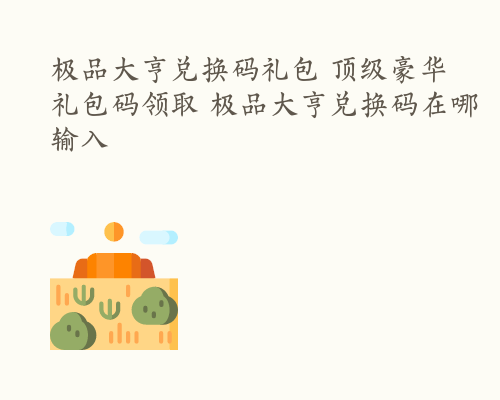 极品大亨兑换码礼包 顶级豪华礼包码领取 极品大亨兑换码在哪输入